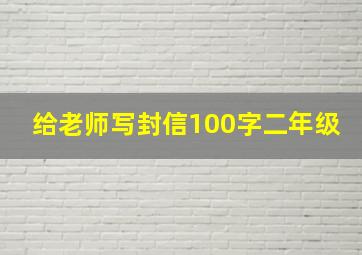 给老师写封信100字二年级